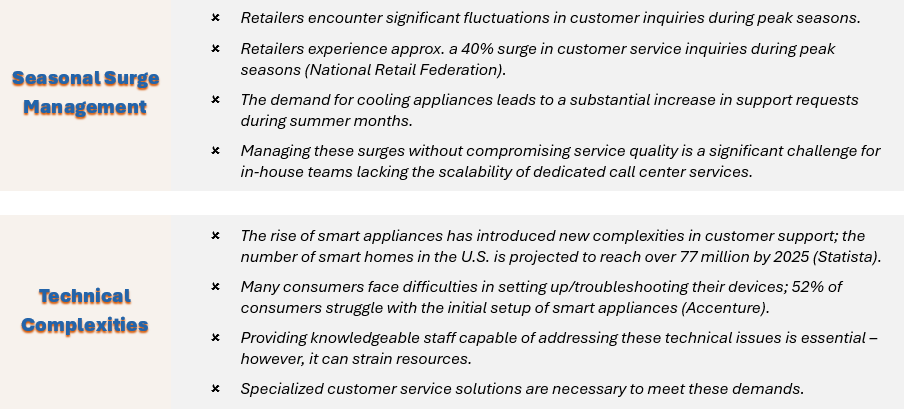 Seasonal Surge Management

× Retailers encounter significant fluctuations in customer inquiries during peak seasons.

× Retailers experience approx. a 40% surge in customer service inquiries during peak seasons (National Retail Federation).

× The demand for cooling appliances leads to a substantial increase in support requests during summer months.

× Managing these surges without compromising service quality is a significant challenge for in-house teams lacking the scalability of dedicated call center services.

Technical Complexities

× The rise of smart appliances has introduced new complexities in customer support; the number of smart homes in the U.S. is projected to reach over 77 million by 2025 (Statista).

× Many consumers face difficulties in setting up/troubleshooting their devices; 52% of consumers struggle with the initial setup of smart appliances (Accenture).

× Providing knowledgeable staff capable of addressing these technical issues is essential – however, it can strain resources.

× Specialized customer service solutions are necessary to meet these demands.